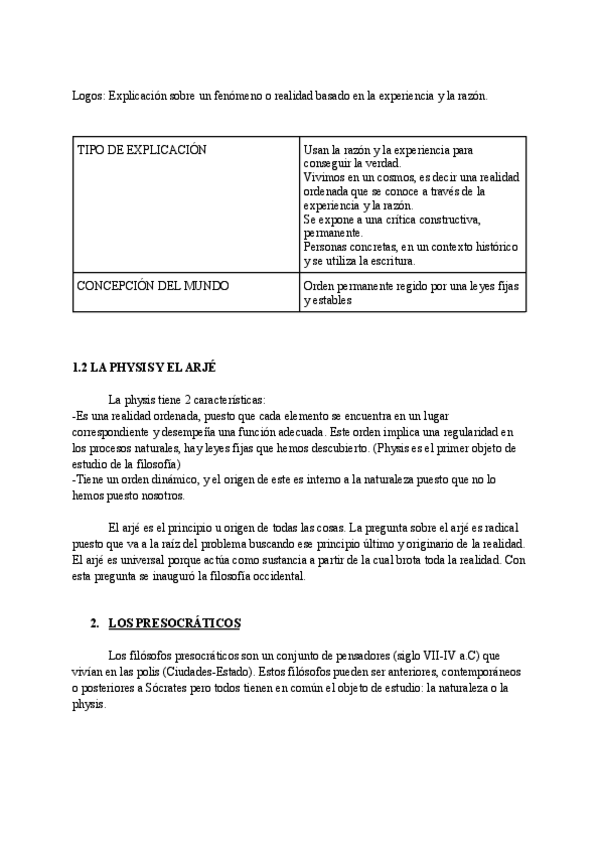 Logos: Explicación sobre un fenómeno o realidad basado en la experiencia y la razón.

| TIPO DE EXPLICACIÓN | Usan la razón y la experiencia para conseguir la verdad. Vivimos en un cosmos, es decir una realidad ordenada que se conoce a través de la experiencia y la razón. Se expone a una crítica constructiva, permanente. Personas concretas, en un contexto histórico y se utiliza la escritura. |
|---|---|
| CONCEPCIÓN DEL MUNDO | Orden permanente regido por una leyes fijas y estables |

1.2 LA PHYSIS Y EL ARJÉ

La physis tiene 2 características:
-Es una realidad ordenada, puesto que cada elemento se encuentra en un lugar correspondiente y desempeña una función adecuada. Este orden implica una regularidad en los procesos naturales, hay leyes fijas que hemos descubierto. (Physis es el primer objeto de estudio de la filosofía)
-Tiene un orden dinámico, y el origen de este es interno a la naturaleza puesto que no lo hemos puesto nosotros.

El arjé es el principio u origen de todas las cosas. La pregunta sobre el arjé es radical puesto que va a la raíz del problema buscando ese principio último y originario de la realidad. El arjé es universal porque actúa como sustancia a partir de la cual brota toda la realidad. Con esta pregunta se inauguró la filosofía occidental.

2. LOS PRESOCRÁTICOS

Los filósofos presocráticos son un conjunto de pensadores (siglo VII-IV a.C) que vivían en las polis (Ciudades-Estado). Estos filósofos pueden ser anteriores, contemporáneos o posteriores a Sócrates pero todos tienen en común el objeto de estudio: la naturaleza o la physis.